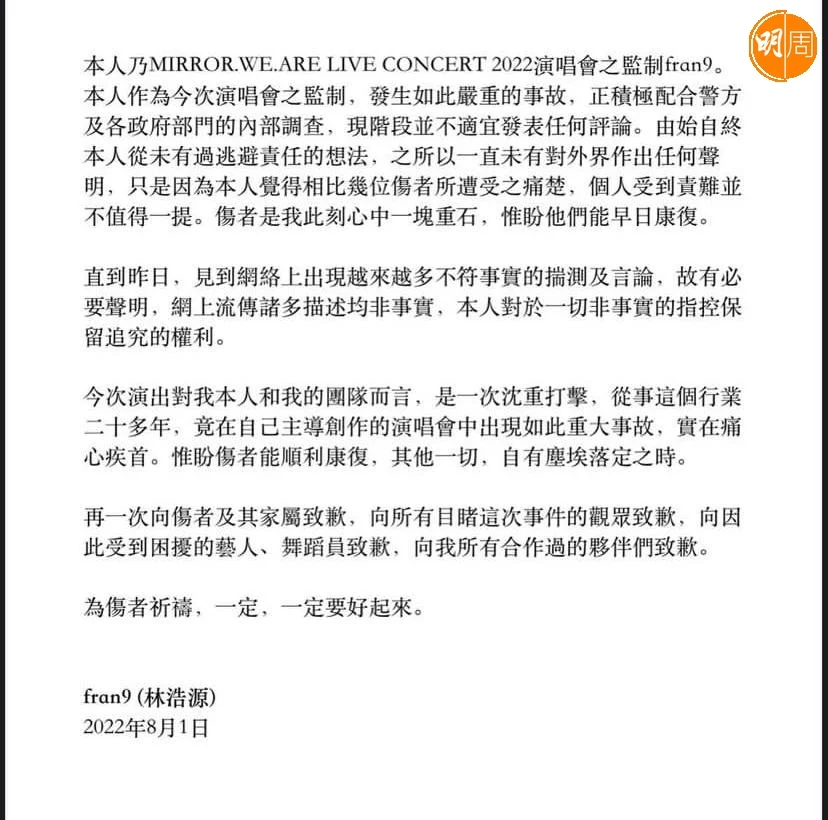 明周

本人乃MIRROR.WE.ARE LIVE CONCERT 2022演唱會之監制fran9。本人作為今次演唱會之監制，發生如此嚴重的事故，正積極配合警方及各政府部門的內部調查，現階段並不適宜發表任何評論。由始自終本人從未有過逃避責任的想法，之所以一直未有對外界作出任何聲明，只是因為本人覺得相比幾位傷者所遭受之痛楚，個人受到責難並不值得一提。傷者是我此刻心中一塊重石，惟盼他們能早日康復。

直到昨日，見到網絡上出現越來越多不符事實的揣測及言論，故有必要聲明，網上流傳諸多描述均非事實，本人對於一切非事實的指控保留追究的權利。

今次演出對我本人和我的團隊而言，是一次沈重打擊，從事這個行業二十多年，竟在自己主導創作的演唱會中出現如此重大事故，實在痛心疾首。惟盼傷者能順利康復，其他一切，自有塵埃落定之時。

再一次向傷者及其家屬致歉，向所有目睹這次事件的觀眾致歉，向因此受到困擾的藝人、舞蹈員致歉，向我所有合作過的夥伴們致歉。

為傷者祈禱，一定，一定要好起來。

fran9 (林浩源)
2022年8月1日